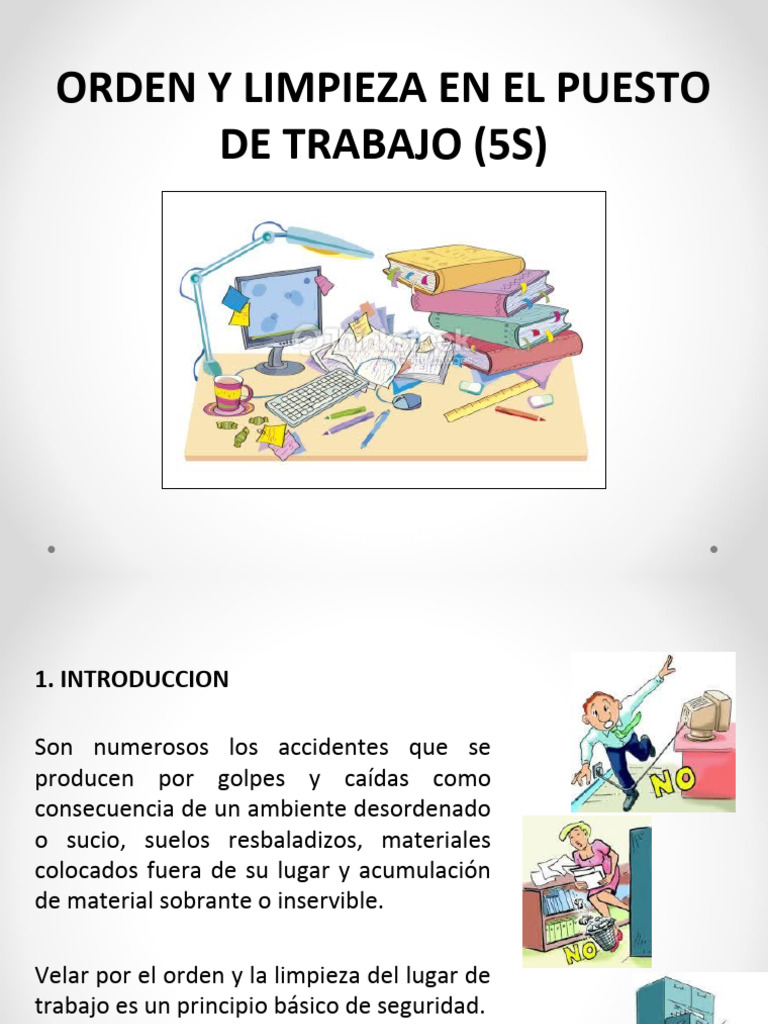 ORDEN Y LIMPIEZA EN EL PUESTO DE TRABAJO (5S)

1. INTRODUCCION

Son numerosos los accidentes que se producen por golpes y caídas como consecuencia de un ambiente desordenado o sucio, suelos resbaladizos, materiales colocados fuera de su lugar y acumulación de material sobrante o inservible.

Velar por el orden y la limpieza del lugar de trabajo es un principio básico de seguridad.

NO

NO